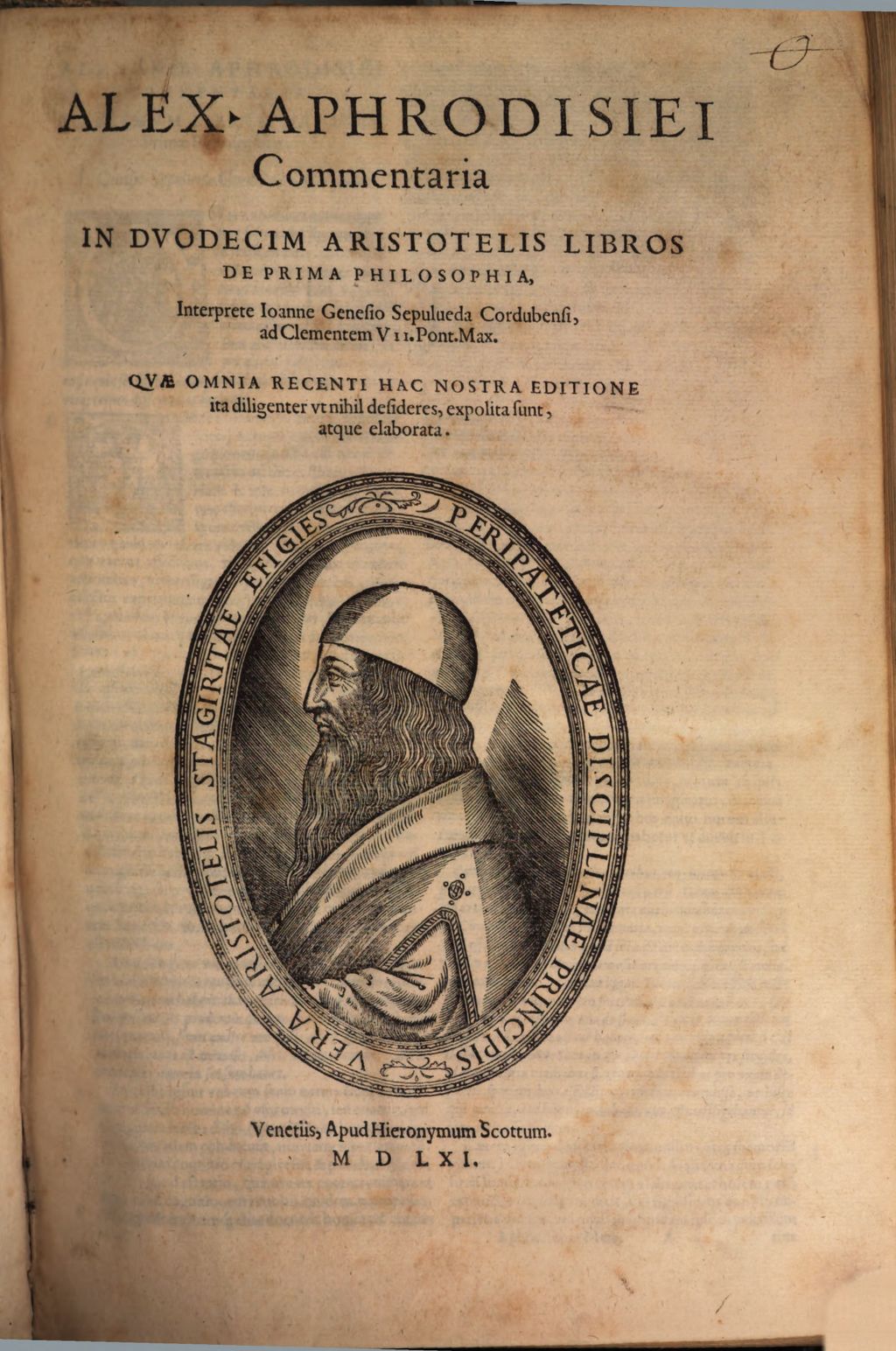 ALEX. APHRODISIEI
Commentaria

IN DVODECIM ARISTOTELIS LIBROS
DE PRIMA PHILOSOPHIA,

Interprete Ioanne Genesio Sepulueda Cordubensi, ad Clementem VII. Pont. Max.

QVÆ OMNIA RECENTI HAC NOSTRA EDITIONE ita diligenter vt nihil desideres, expolita sunt, atque elaborata.

VERA ARISTOTELIS STAGIRITAE EFIGIES PERIPATETICAE DISCIPLINAE PRINCIPIS

Venetiis, Apud Hieronymum Scottum.
M D LXI.